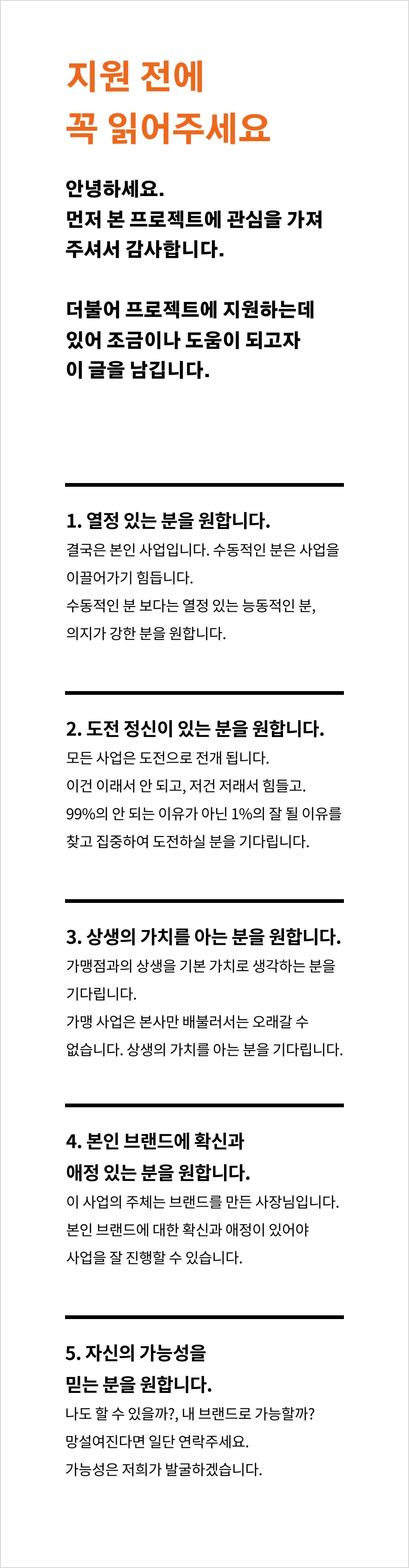 지원 전에
꼭 읽어주세요

안녕하세요.
먼저 본 프로젝트에 관심을 가져
주셔서 감사합니다.

더불어 프로젝트에 지원하는데
있어 조금이나 도움이 되고자
이 글을 남깁니다.

1. 열정 있는 분을 원합니다.

결국은 본인 사업입니다. 수동적인 분은 사업을 이끌어가기 힘듭니다.
수동적인 분 보다는 열정 있는 능동적인 분, 의지가 강한 분을 원합니다.

2. 도전 정신이 있는 분을 원합니다.

모든 사업은 도전으로 전개 됩니다.
이건 이래서 안 되고, 저건 저래서 힘들고.
99%의 안 되는 이유가 아닌 1%의 잘 될 이유를 찾고 집중하여 도전하실 분을 기다립니다.

3. 상생의 가치를 아는 분을 원합니다.

가맹점과의 상생을 기본 가치로 생각하는 분을 기다립니다.
가맹 사업은 본사만 배불러서는 오래갈 수 없습니다. 상생의 가치를 아는 분을 기다립니다.

4. 본인 브랜드에 확신과
애정 있는 분을 원합니다.

이 사업의 주체는 브랜드를 만든 사장님입니다.
본인 브랜드에 대한 확신과 애정이 있어야 사업을 잘 진행할 수 있습니다.

5. 자신의 가능성을
믿는 분을 원합니다.

나도 할 수 있을까?, 내 브랜드로 가능할까?
망설여진다면 일단 연락주세요.
가능성은 저희가 발굴하겠습니다.